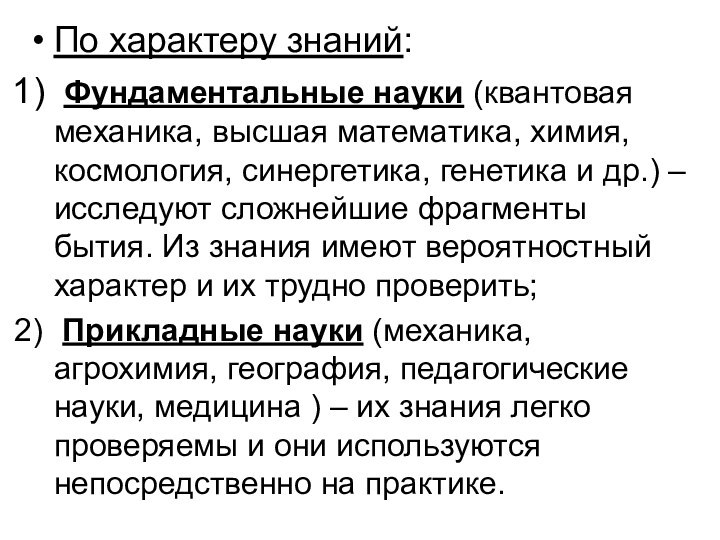 • По характеру знаний:

1) Фундаментальные науки (квантовая механика, высшая математика, химия, космология, синергетика, генетика и др.) – исследуют сложнейшие фрагменты бытия. Из знания имеют вероятностный характер и их трудно проверить;

2) Прикладные науки (механика, агрохимия, география, педагогические науки, медицина ) – их знания легко проверяемы и они используются непосредственно на практике.